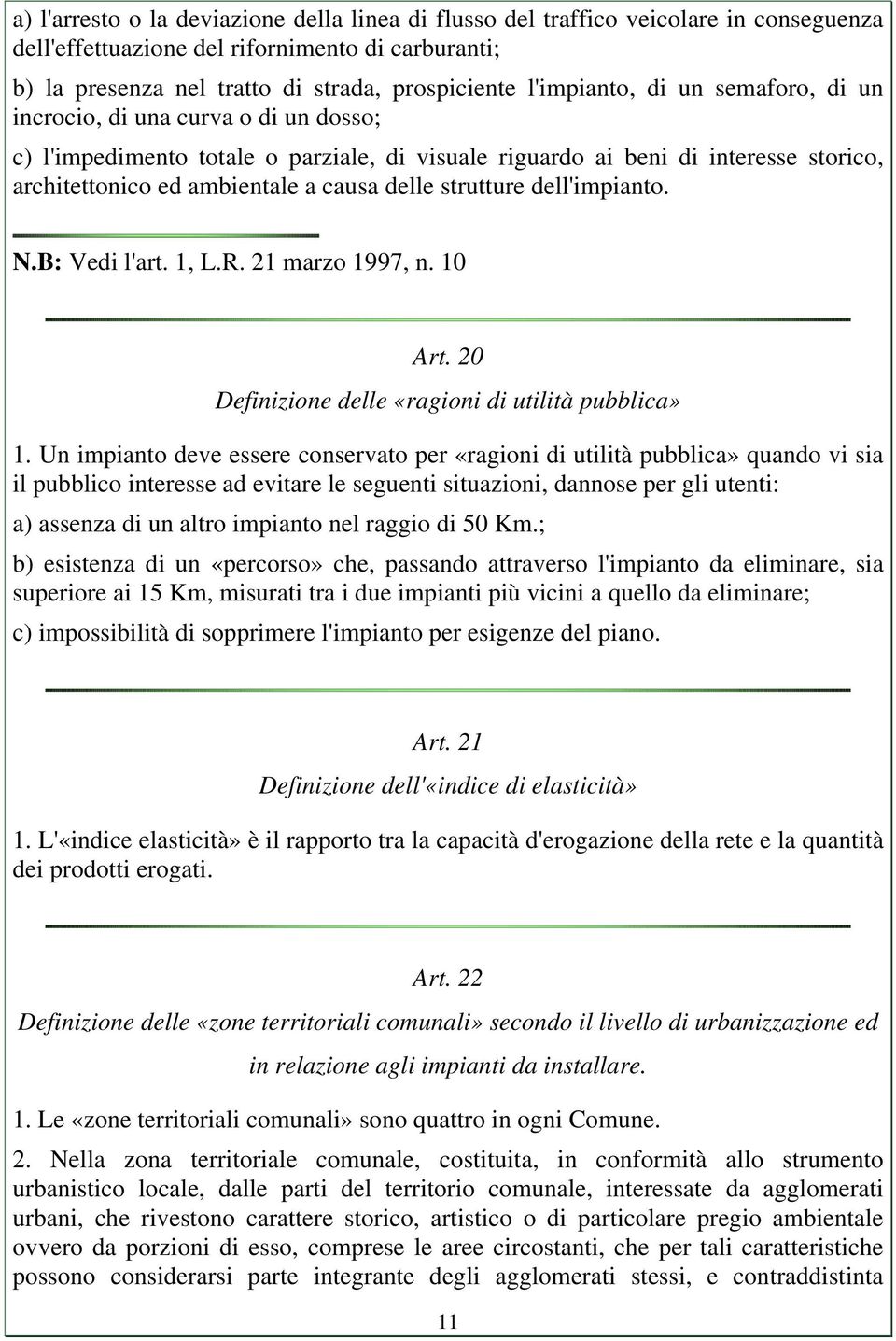 a) l'arresto o la deviazione della linea di flusso del traffico veicolare in conseguenza dell'effettuazione del rifornimento di carburanti;

b) la presenza nel tratto di strada, prospiciente l'impianto, di un semaforo, di un incrocio, di una curva o di un dosso;

c) l'impedimento totale o parziale, di visuale riguardo ai beni di interesse storico, architettonico ed ambientale a causa delle strutture dell'impianto.

N.B: Vedi l'art. 1, L.R. 21 marzo 1997, n. 10

Art. 20

Definizione delle «ragioni di utilità pubblica»

1. Un impianto deve essere conservato per «ragioni di utilità pubblica» quando vi sia il pubblico interesse ad evitare le seguenti situazioni, dannose per gli utenti:

a) assenza di un altro impianto nel raggio di 50 Km.;

b) esistenza di un «percorso» che, passando attraverso l'impianto da eliminare, sia superiore ai 15 Km, misurati tra i due impianti più vicini a quello da eliminare;

c) impossibilità di sopprimere l'impianto per esigenze del piano.

Art. 21

Definizione dell'«indice di elasticità»

1. L'«indice elasticità» è il rapporto tra la capacità d'erogazione della rete e la quantità dei prodotti erogati.

Art. 22

Definizione delle «zone territoriali comunali» secondo il livello di urbanizzazione ed in relazione agli impianti da installare.

1. Le «zone territoriali comunali» sono quattro in ogni Comune.

2. Nella zona territoriale comunale, costituita, in conformità allo strumento urbanistico locale, dalle parti del territorio comunale, interessate da agglomerati urbani, che rivestono carattere storico, artistico o di particolare pregio ambientale ovvero da porzioni di esso, comprese le aree circostanti, che per tali caratteristiche possono considerarsi parte integrante degli agglomerati stessi, e contraddistinta

11